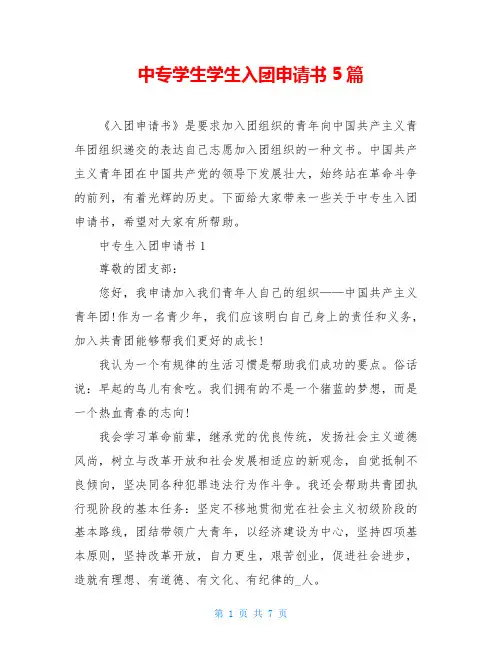 中专学生学生入团申请书 5 篇

《入团申请书》是要求加入团组织的青年向中国共产主义青年团组织递交的表达自己志愿加入团组织的一种文书。中国共产主义青年团在中国共产党的领导下发展壮大，始终站在革命斗争的前列，有着光辉的历史。下面给大家带来一些关于中专生入团申请书，希望对大家有所帮助。

中专生入团申请书 1

尊敬的团支部：

您好，我申请加入我们青年人自己的组织——中国共产主义青年团！作为一名青少年，我们应该明白自己身上的责任和义务，加入共青团能够帮我们更好的成长！

我认为一个有规律的生活习惯是帮助我们成功的要点。俗话说：早起的鸟儿有食吃。我们拥有的不是一个猪蓝的梦想，而是一个热血青春的志向！

我会学习革命前辈，继承党的优良传统，发扬社会主义道德风尚，树立与改革开放和社会发展相适应的新观念，自觉抵制不良倾向，坚决同各种犯罪违法行为作斗争。我还会帮助共青团执行现阶段的基本任务：坚定不移地贯彻党在社会主义初级阶段的基本路线，团结带领广大青年，以经济建设为中心，坚持四项基本原则，坚持改革开放，自力更生，艰苦创业，促进社会进步，造就有理想、有道德、有文化、有纪律的_人。

第 1 页 共 7 页